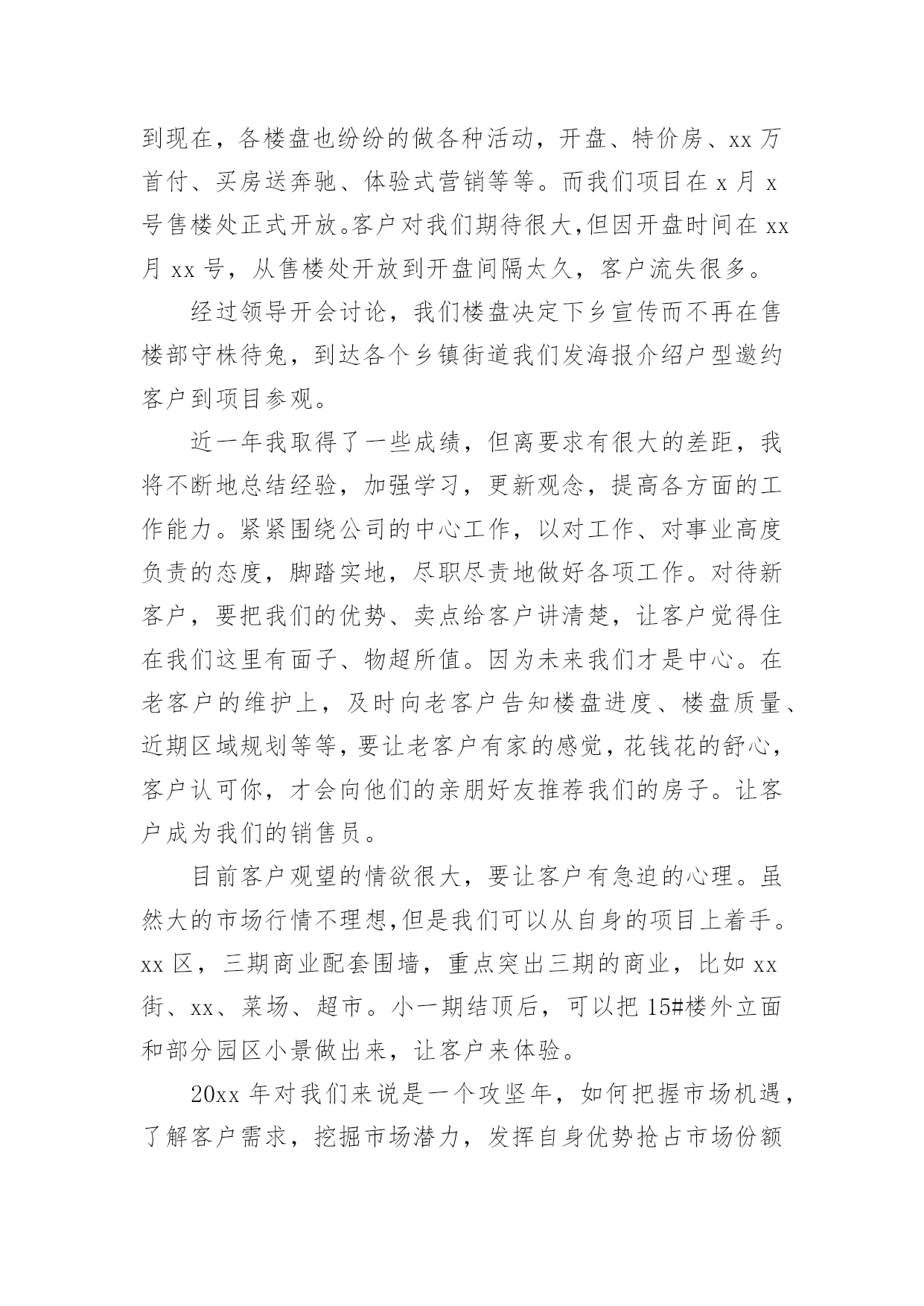 到现在，各楼盘也纷纷的做各种活动，开盘、特价房、xx 万首付、买房送奔驰、体验式营销等等。而我们项目在 x 月 x 号售楼处正式开放。客户对我们期待很大,但因开盘时间在 xx 月 xx 号，从售楼处开放到开盘间隔太久，客户流失很多。

经过领导开会讨论，我们楼盘决定下乡宣传而不再在售楼部守株待兔，到达各个乡镇街道我们发海报介绍户型邀约客户到项目参观。

近一年我取得了一些成绩，但离要求有很大的差距，我将不断地总结经验，加强学习，更新观念，提高各方面的工作能力。紧紧围绕公司的中心工作，以对工作、对事业高度负责的态度，脚踏实地，尽职尽责地做好各项工作。对待新客户，要把我们的优势、卖点给客户讲清楚，让客户觉得住在我们这里有面子、物超所值。因为未来我们才是中心。在老客户的维护上，及时向老客户告知楼盘进度、楼盘质量、近期区域规划等等,要让老客户有家的感觉,花钱花的舒心,客户认可你，才会向他们的亲朋好友推荐我们的房子。让客户成为我们的销售员。

目前客户观望的情欲很大，要让客户有急迫的心理。虽然大的市场行情不理想,但是我们可以从自身的项目上着手。xx 区，三期商业配套围墙，重点突出三期的商业，比如 xx 街、xx、菜场、超市。小一期结顶后，可以把 15#楼外立面和部分园区小景做出来，让客户来体验。

20xx 年对我们来说是一个攻坚年，如何把握市场机遇，了解客户需求，挖掘市场潜力，发挥自身优势抢占市场份额